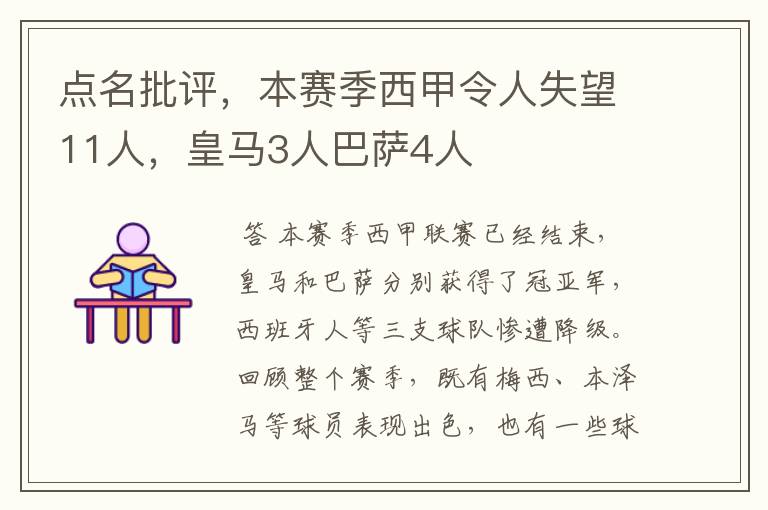 点名批评，本赛季西甲令人失望11人，皇马3人巴萨4人

答 本赛季西甲联赛已经结束，皇马和巴萨分别获得了冠亚军，西班牙人等三支球队惨遭降级。回顾整个赛季，既有梅西、本泽马等球员表现出色，也有一些球